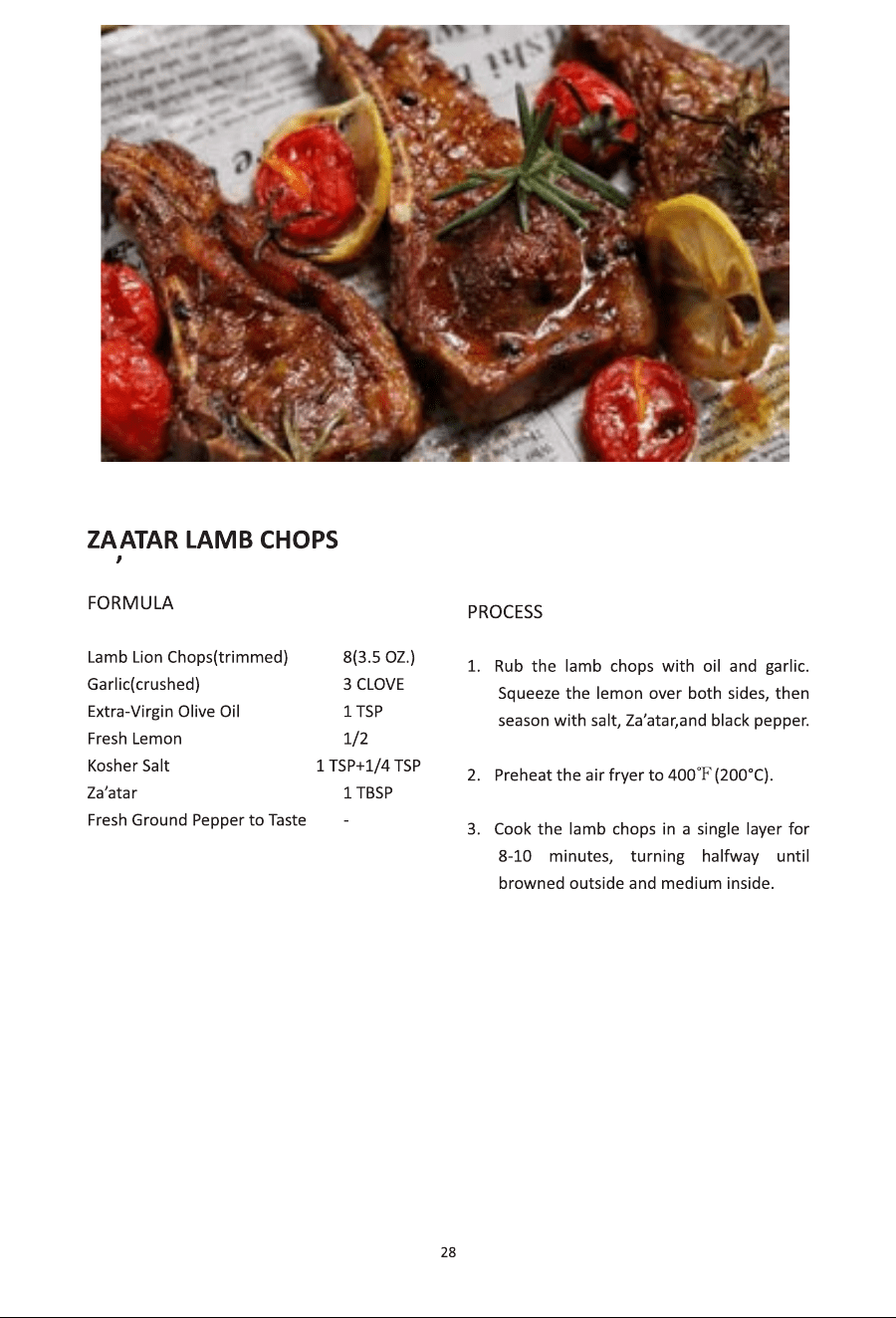 ZA,ATAR LAMB CHOPS

FORMULA

| | |
|---|---|
| Lamb Lion Chops(trimmed) | 8(3.5 OZ.) |
| Garlic(crushed) | 3 CLOVE |
| Extra-Virgin Olive Oil | 1 TSP |
| Fresh Lemon | 1/2 |
| Kosher Salt | 1 TSP+1/4 TSP |
| Za'atar | 1 TBSP |
| Fresh Ground Pepper to Taste | - |

PROCESS

1. Rub the lamb chops with oil and garlic. Squeeze the lemon over both sides, then season with salt, Za'atar,and black pepper.

2. Preheat the air fryer to 400℉(200°C).

3. Cook the lamb chops in a single layer for 8-10 minutes, turning halfway until browned outside and medium inside.

28